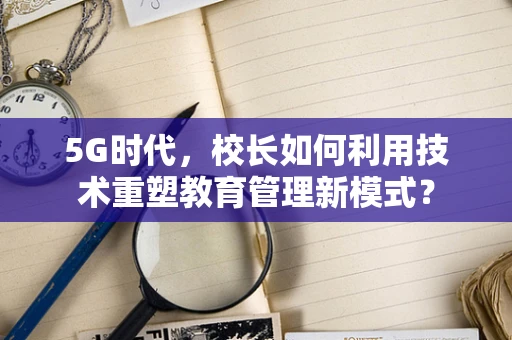 5G时代，校长如何利用技术重塑教育管理新模式？